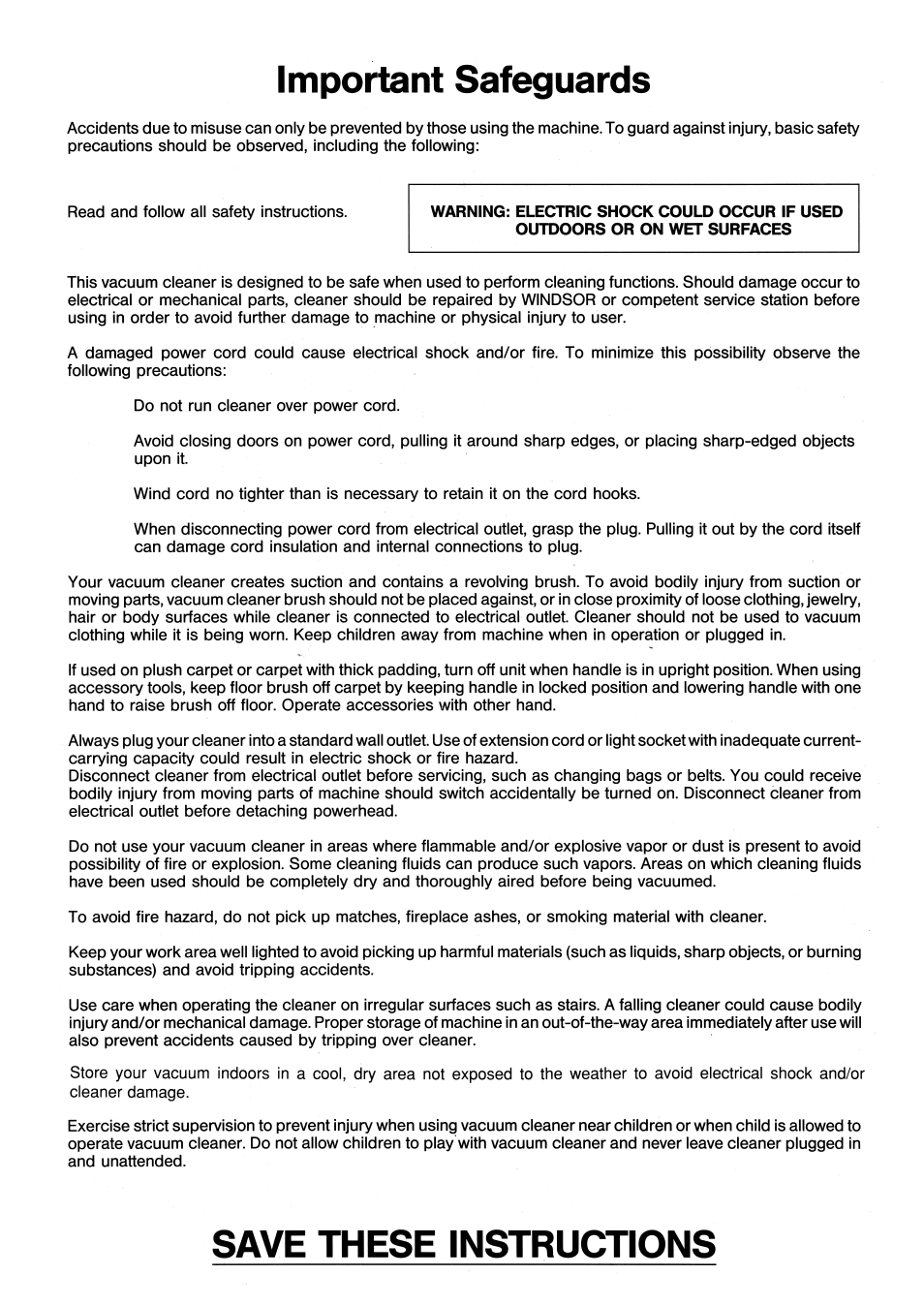 Important Safeguards

Accidents due to misuse can only be prevented by those using the machine. To guard against injury, basic safety precautions should be observed, including the following:

Read and follow all safety instructions.

WARNING: ELECTRIC SHOCK COULD OCCUR IF USED OUTDOORS OR ON WET SURFACES

This vacuum cleaner is designed to be safe when used to perform cleaning functions. Should damage occur to electrical or mechanical parts, cleaner should be repaired by WINDSOR or competent service station before using in order to avoid further damage to machine or physical injury to user.

A damaged power cord could cause electrical shock and/or fire. To minimize this possibility observe the following precautions:

Do not run cleaner over power cord.

Avoid closing doors on power cord, pulling it around sharp edges, or placing sharp-edged objects upon it.

Wind cord no tighter than is necessary to retain it on the cord hooks.

When disconnecting power cord from electrical outlet, grasp the plug. Pulling it out by the cord itself can damage cord insulation and internal connections to plug.

Your vacuum cleaner creates suction and contains a revolving brush. To avoid bodily injury from suction or moving parts, vacuum cleaner brush should not be placed against, or in close proximity of loose clothing, jewelry, hair or body surfaces while cleaner is connected to electrical outlet. Cleaner should not be used to vacuum clothing while it is being worn. Keep children away from machine when in operation or plugged in.

If used on plush carpet or carpet with thick padding, turn off unit when handle is in upright position. When using accessory tools, keep floor brush off carpet by keeping handle in locked position and lowering handle with one hand to raise brush off floor. Operate accessories with other hand.

Always plug your cleaner into a standard wall outlet. Use of extension cord or light socket with inadequate current-carrying capacity could result in electric shock or fire hazard.
Disconnect cleaner from electrical outlet before servicing, such as changing bags or belts. You could receive bodily injury from moving parts of machine should switch accidentally be turned on. Disconnect cleaner from electrical outlet before detaching powerhead.

Do not use your vacuum cleaner in areas where flammable and/or explosive vapor or dust is present to avoid possibility of fire or explosion. Some cleaning fluids can produce such vapors. Areas on which cleaning fluids have been used should be completely dry and thoroughly aired before being vacuumed.

To avoid fire hazard, do not pick up matches, fireplace ashes, or smoking material with cleaner.

Keep your work area well lighted to avoid picking up harmful materials (such as liquids, sharp objects, or burning substances) and avoid tripping accidents.

Use care when operating the cleaner on irregular surfaces such as stairs. A falling cleaner could cause bodily injury and/or mechanical damage. Proper storage of machine in an out-of-the-way area immediately after use will also prevent accidents caused by tripping over cleaner.

Store your vacuum indoors in a cool, dry area not exposed to the weather to avoid electrical shock and/or cleaner damage.

Exercise strict supervision to prevent injury when using vacuum cleaner near children or when child is allowed to operate vacuum cleaner. Do not allow children to play with vacuum cleaner and never leave cleaner plugged in and unattended.

SAVE THESE INSTRUCTIONS